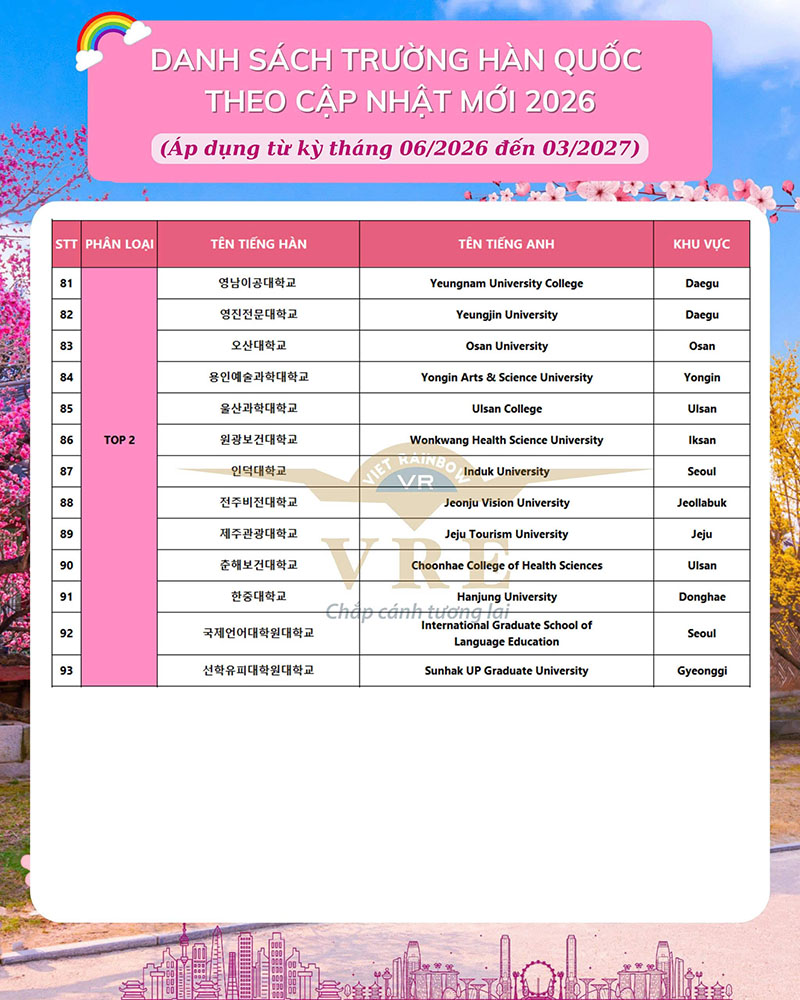 DANH SÁCH TRƯỜNG HÀN QUỐC THEO CẬP NHẬT MỚI 2026

(Áp dụng từ kỳ tháng 06/2026 đến 03/2027)

| STT | PHÂN LOẠI | TÊN TIẾNG HÀN | TÊN TIẾNG ANH | KHU VỰC |
|---|---|---|---|---|
| 81 | TOP 2 | 영남이공대학교 | Yeungnam University College | Daegu |
| 82 | | 영진전문대학교 | Yeungjin University | Daegu |
| 83 | | 오산대학교 | Osan University | Osan |
| 84 | | 용인예술과학대학교 | Yongin Arts & Science University | Yongin |
| 85 | | 울산과학대학교 | Ulsan College | Ulsan |
| 86 | | 원광보건대학교 | Wonkwang Health Science University | Iksan |
| 87 | | 인덕대학교 | Induk University | Seoul |
| 88 | | 전주비전대학교 | Jeonju Vision University | Jeollabuk |
| 89 | | 제주관광대학교 | Jeju Tourism University | Jeju |
| 90 | | 춘해보건대학교 | Choonhae College of Health Sciences | Ulsan |
| 91 | | 한중대학교 | Hanjung University | Donghae |
| 92 | | 국제언어대학원대학교 | International Graduate School of Language Education | Seoul |
| 93 | | 선학유피대학원대학교 | Sunhak UP Graduate University | Gyeonggi |

VIET RAINBOW
VR
VRE
Chắp cánh tương lai